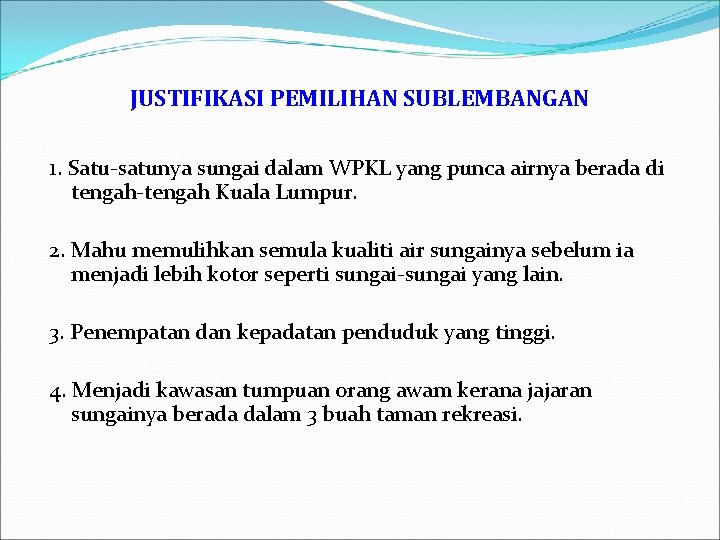 JUSTIFIKASI PEMILIHAN SUBLEMBANGAN

1. Satu-satunya sungai dalam WPKL yang punca airnya berada di tengah-tengah Kuala Lumpur.

2. Mahu memulihkan semula kualiti air sungainya sebelum ia menjadi lebih kotor seperti sungai-sungai yang lain.

3. Penempatan dan kepadatan penduduk yang tinggi.

4. Menjadi kawasan tumpuan orang awam kerana jajaran sungainya berada dalam 3 buah taman rekreasi.